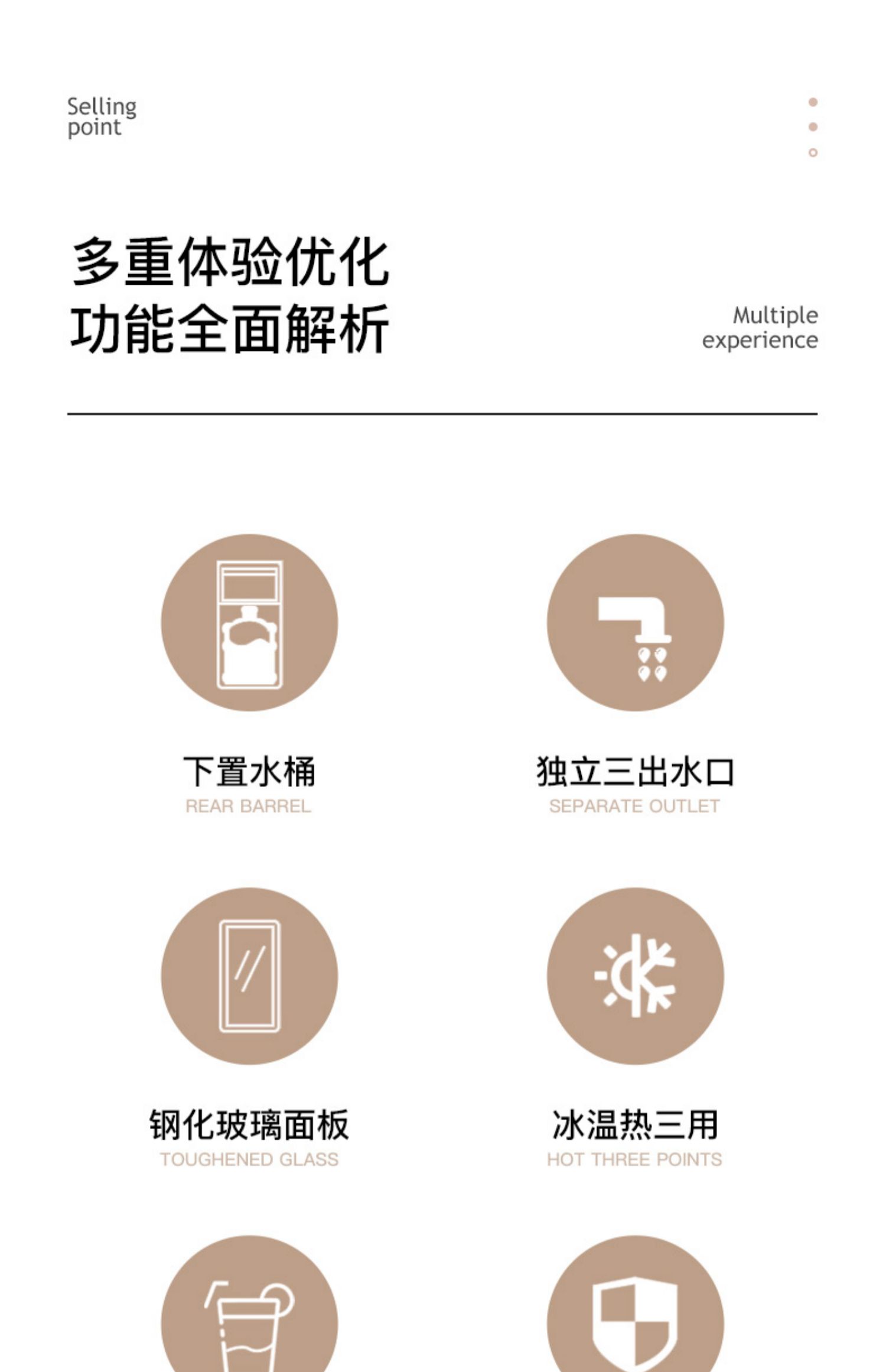 Selling
point

多重体验优化
功能全面解析

Multiple
experience

下置水桶
REAR BARREL

独立三出水口
SEPARATE OUTLET

钢化玻璃面板
TOUGHENED GLASS

冰温热三用
HOT THREE POINTS